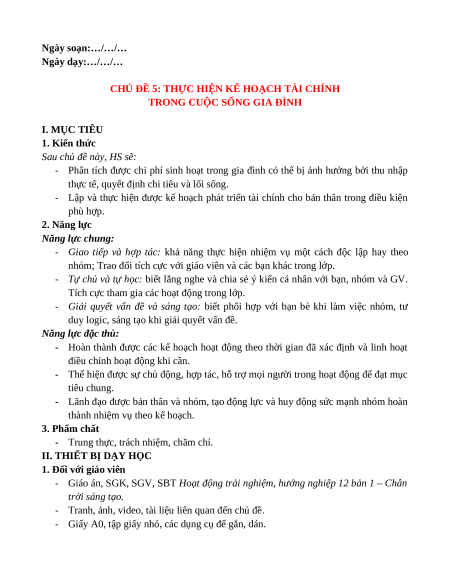 Ngày soạn:…/…/…
Ngày dạy:…/…/…

CHỦ ĐỀ 5: THỰC HIỆN KẾ HOẠCH TÀI CHÍNH
TRONG CUỘC SỐNG GIA ĐÌNH

I. MỤC TIÊU
1. Kiến thức
Sau chủ đề này, HS sẽ:
- Phân tích được chi phí sinh hoạt trong gia đình có thể bị ảnh hưởng bởi thu nhập thực tế, quyết định chi tiêu và lối sống.
- Lập và thực hiện được kế hoạch phát triển tài chính cho bản thân trong điều kiện phù hợp.
2. Năng lực
Năng lực chung:
- Giao tiếp và hợp tác: khả năng thực hiện nhiệm vụ một cách độc lập hay theo nhóm; Trao đổi tích cực với giáo viên và các bạn khác trong lớp.
- Tự chủ và tự học: biết lắng nghe và chia sẻ ý kiến cá nhân với bạn, nhóm và GV. Tích cực tham gia các hoạt động trong lớp.
- Giải quyết vấn đề và sáng tạo: biết phối hợp với bạn bè khi làm việc nhóm, tư duy logic, sáng tạo khi giải quyết vấn đề.
Năng lực đặc thù:
- Hoàn thành được các kế hoạch hoạt động theo thời gian đã xác định và linh hoạt điều chỉnh hoạt động khi cần.
- Thể hiện được sự chủ động, hợp tác, hỗ trợ mọi người trong hoạt động để đạt mục tiêu chung.
- Lãnh đạo được bản thân và nhóm, tạo động lực và huy động sức mạnh nhóm hoàn thành nhiệm vụ theo kế hoạch.
3. Phẩm chất
- Trung thực, trách nhiệm, chăm chỉ.
II. THIẾT BỊ DẠY HỌC
1. Đối với giáo viên
- Giáo án, SGK, SGV, SBT Hoạt động trải nghiệm, hướng nghiệp 12 bản 1 – Chân trời sáng tạo.
- Tranh, ảnh, video, tài liệu liên quan đến chủ đề.
- Giấy A0, tập giấy nhỏ, các dụng cụ để gắn, dán.